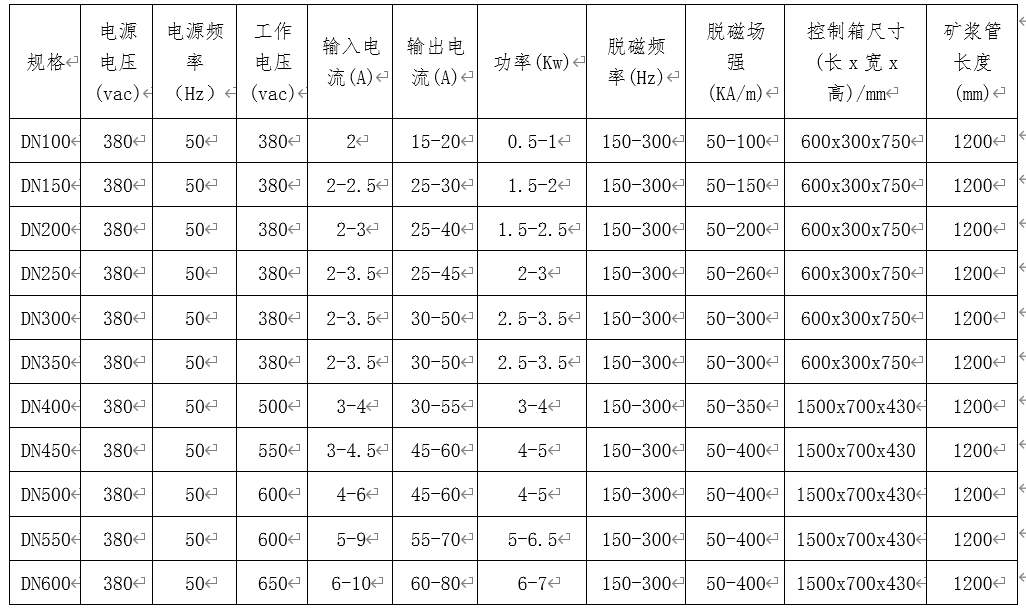 | 规格 | 电源电压(vac) | 电源频率(Hz) | 工作电压(vac) | 输入电流(A) | 输出电流(A) | 功率(Kw) | 脱磁频率(Hz) | 脱磁场强(KA/m) | 控制箱尺寸(长 x 宽 x 高)/mm | 矿浆管长度(mm) |
|---|---|---|---|---|---|---|---|---|---|---|
| DN100 | 380 | 50 | 380 | 2 | 15-20 | 0.5-1 | 150-300 | 50-100 | 600x300x750 | 1200 |
| DN150 | 380 | 50 | 380 | 2-2.5 | 25-30 | 1.5-2 | 150-300 | 50-150 | 600x300x750 | 1200 |
| DN200 | 380 | 50 | 380 | 2-3 | 25-40 | 1.5-2.5 | 150-300 | 50-200 | 600x300x750 | 1200 |
| DN250 | 380 | 50 | 380 | 2-3.5 | 25-45 | 2-3 | 150-300 | 50-260 | 600x300x750 | 1200 |
| DN300 | 380 | 50 | 380 | 2-3.5 | 30-50 | 2.5-3.5 | 150-300 | 50-300 | 600x300x750 | 1200 |
| DN350 | 380 | 50 | 380 | 2-3.5 | 30-50 | 2.5-3.5 | 150-300 | 50-300 | 600x300x750 | 1200 |
| DN400 | 380 | 50 | 500 | 3-4 | 30-55 | 3-4 | 150-300 | 50-350 | 1500x700x430 | 1200 |
| DN450 | 380 | 50 | 550 | 3-4.5 | 45-60 | 4-5 | 150-300 | 50-400 | 1500x700x430 | 1200 |
| DN500 | 380 | 50 | 600 | 4-6 | 45-60 | 4-5 | 150-300 | 50-400 | 1500x700x430 | 1200 |
| DN550 | 380 | 50 | 600 | 5-9 | 55-70 | 5-6.5 | 150-300 | 50-400 | 1500x700x430 | 1200 |
| DN600 | 380 | 50 | 650 | 6-10 | 60-80 | 6-7 | 150-300 | 50-400 | 1500x700x430 | 1200 |